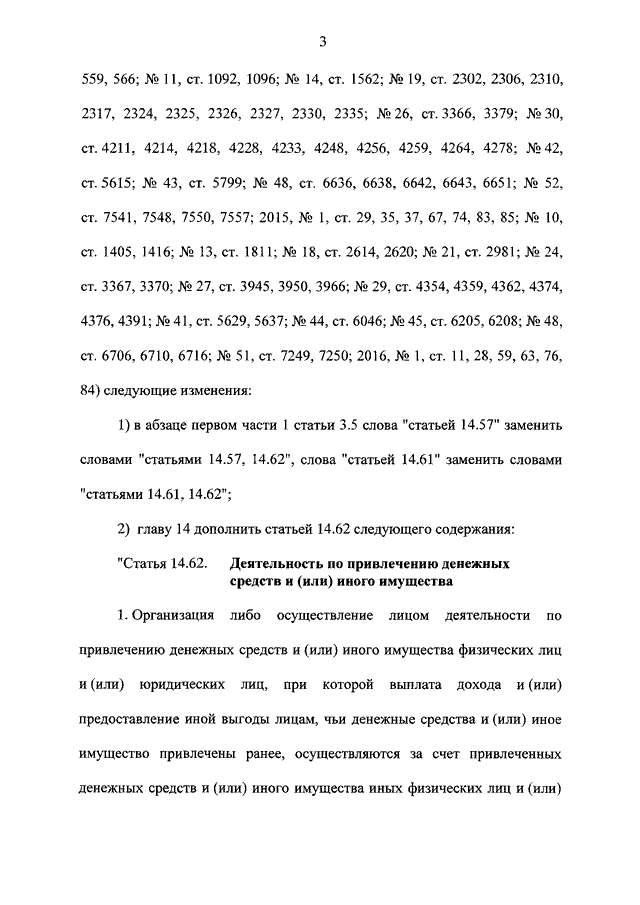 3

559, 566; № 11, ст. 1092, 1096; № 14, ст. 1562; № 19, ст. 2302, 2306, 2310, 2317, 2324, 2325, 2326, 2327, 2330, 2335; № 26, ст. 3366, 3379; № 30, ст. 4211, 4214, 4218, 4228, 4233, 4248, 4256, 4259, 4264, 4278; № 42, ст. 5615; № 43, ст. 5799; № 48, ст. 6636, 6638, 6642, 6643, 6651; № 52, ст. 7541, 7548, 7550, 7557; 2015, № 1, ст. 29, 35, 37, 67, 74, 83, 85; № 10, ст. 1405, 1416; № 13, ст. 1811; № 18, ст. 2614, 2620; № 21, ст. 2981; № 24, ст. 3367, 3370; № 27, ст. 3945, 3950, 3966; № 29, ст. 4354, 4359, 4362, 4374, 4376, 4391; № 41, ст. 5629, 5637; № 44, ст. 6046; № 45, ст. 6205, 6208; № 48, ст. 6706, 6710, 6716; № 51, ст. 7249, 7250; 2016, № 1, ст. 11, 28, 59, 63, 76, 84) следующие изменения:

1) в абзаце первом части 1 статьи 3.5 слова "статьей 14.57" заменить словами "статьями 14.57, 14.62", слова "статьей 14.61" заменить словами "статьями 14.61, 14.62";

2) главу 14 дополнить статьей 14.62 следующего содержания:

"Статья 14.62. Деятельность по привлечению денежных средств и (или) иного имущества

1. Организация либо осуществление лицом деятельности по привлечению денежных средств и (или) иного имущества физических лиц и (или) юридических лиц, при которой выплата дохода и (или) предоставление иной выгоды лицам, чьи денежные средства и (или) иное имущество привлечены ранее, осуществляются за счет привлеченных денежных средств и (или) иного имущества иных физических лиц и (или)